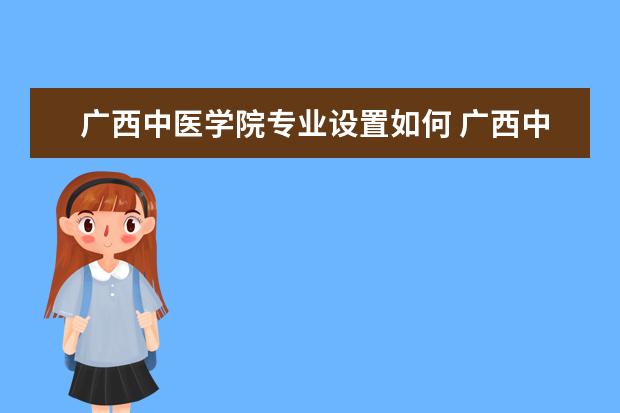 广西中医学院专业设置如何 广西中